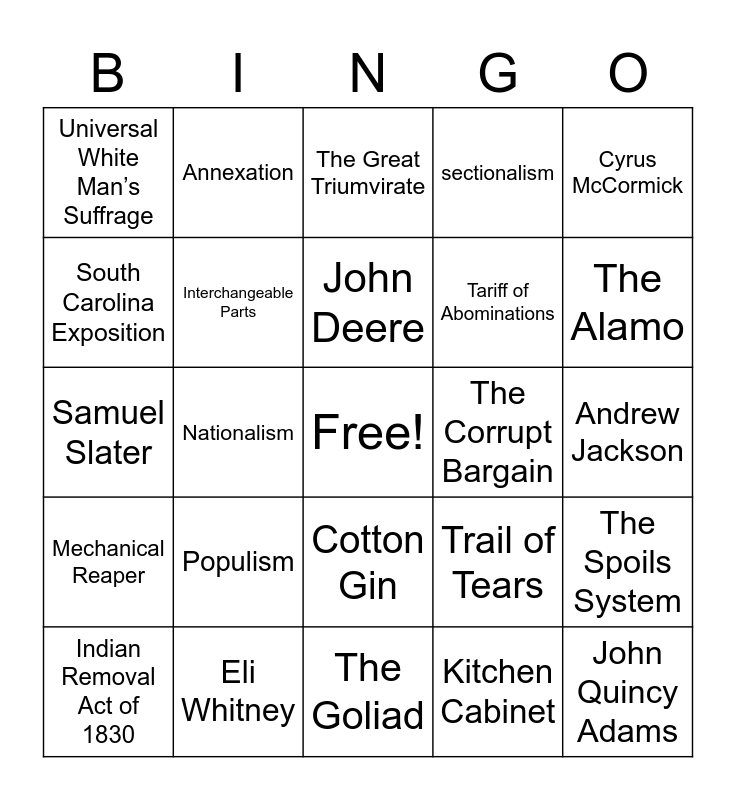 | B | I | N | G | O |
|---|---|---|---|---|
| Universal White Man's Suffrage | Annexation | The Great Triumvirate | sectionalism | Cyrus McCormick |
| South Carolina Exposition | Interchangeable Parts | John Deere | Tariff of Abominations | The Alamo |
| Samuel Slater | Nationalism | Free! | The Corrupt Bargain | Andrew Jackson |
| Mechanical Reaper | Populism | Cotton Gin | Trail of Tears | The Spoils System |
| Indian Removal Act of 1830 | Eli Whitney | The Goliad | Kitchen Cabinet | John Quincy Adams |